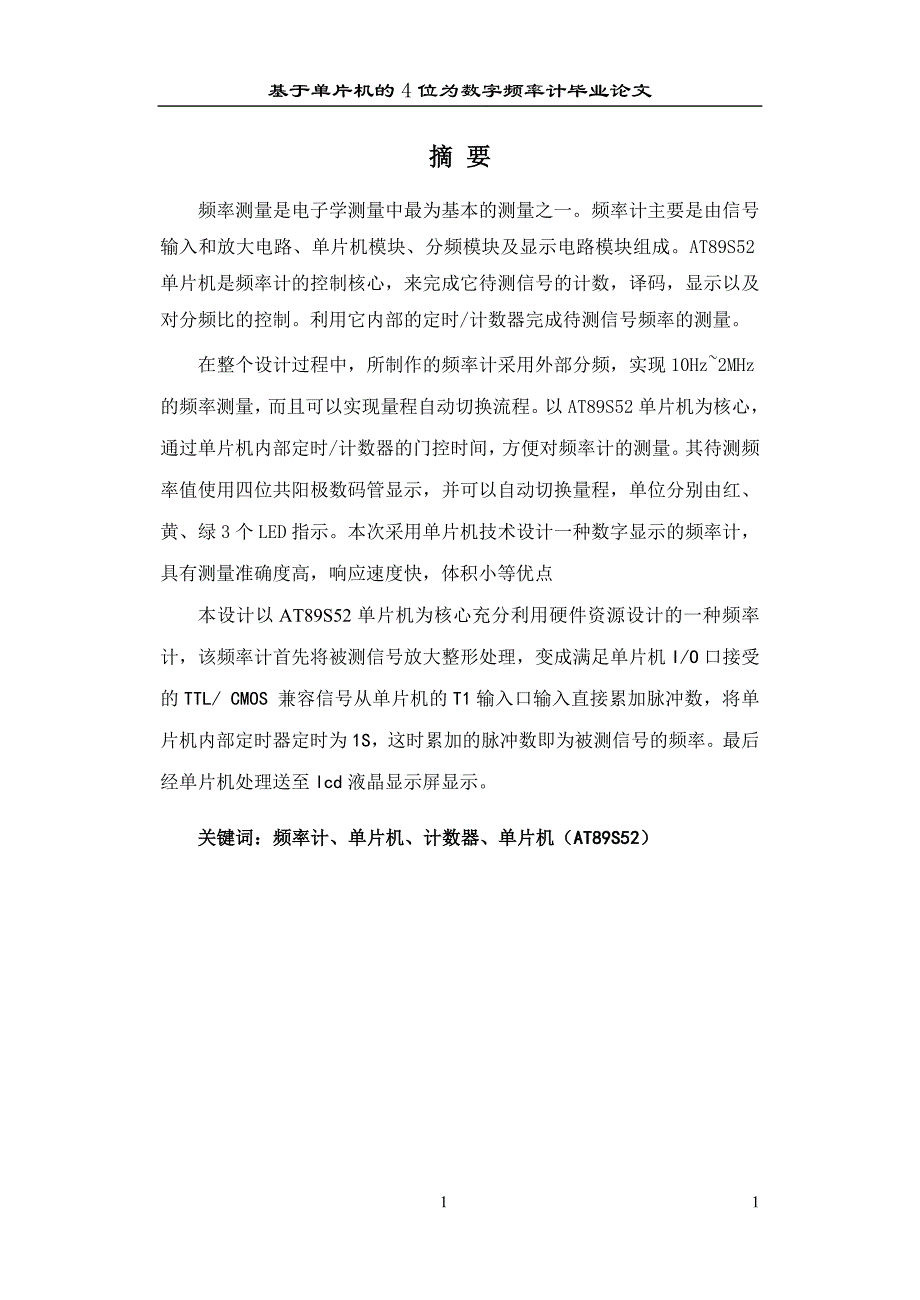 基于单片机的4位为数字频率计毕业论文

摘 要

频率测量是电子学测量中最为基本的测量之一。频率计主要是由信号输入和放大电路、单片机模块、分频模块及显示电路模块组成。AT89S52单片机是频率计的控制核心，来完成它待测信号的计数，译码，显示以及对分频比的控制。利用它内部的定时/计数器完成待测信号频率的测量。

在整个设计过程中，所制作的频率计采用外部分频，实现10Hz~2MHz的频率测量，而且可以实现量程自动切换流程。以AT89S52单片机为核心，通过单片机内部定时/计数器的门控时间，方便对频率计的测量。其待测频率值使用四位共阳极数码管显示，并可以自动切换量程，单位分别由红、黄、绿3个LED指示。本次采用单片机技术设计一种数字显示的频率计，具有测量准确度高，响应速度快，体积小等优点

本设计以AT89S52单片机为核心充分利用硬件资源设计的一种频率计，该频率计首先将被测信号放大整形处理，变成满足单片机I/O口接受的TTL/ CMOS 兼容信号从单片机的T1输入口输入直接累加脉冲数，将单片机内部定时器定时为1S，这时累加的脉冲数即为被测信号的频率。最后经单片机处理送至lcd液晶显示屏显示。

关键词：频率计、单片机、计数器、单片机（AT89S52）

1

1